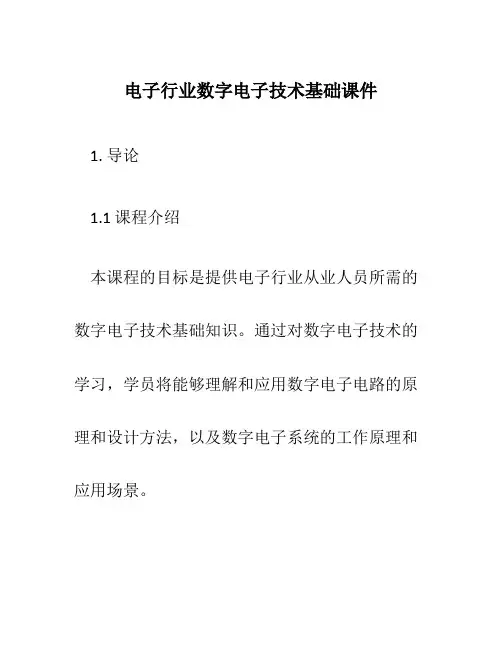 电子行业数字电子技术基础课件

1. 导论

1.1 课程介绍

本课程的目标是提供电子行业从业人员所需的数字电子技术基础知识。通过对数字电子技术的学习，学员将能够理解和应用数字电子电路的原理和设计方法，以及数字电子系统的工作原理和应用场景。